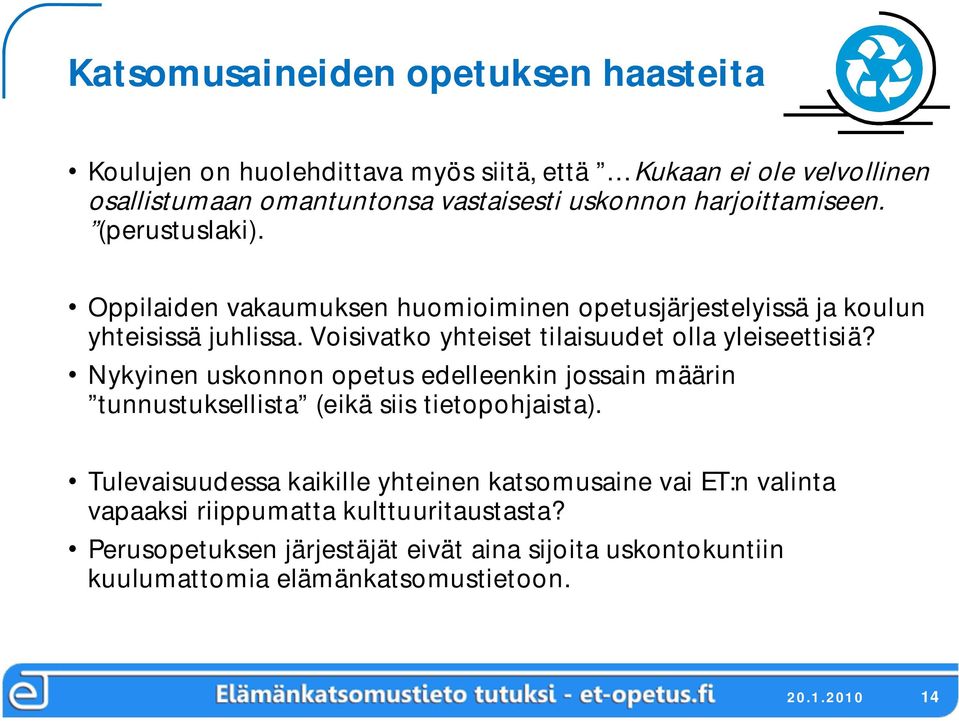 Katsomusaineiden opetuksen haasteita

• Koulujen on huolehdittava myös siitä, että ”…Kukaan ei ole velvollinen osallistumaan omantuntonsa vastaisesti uskonnon harjoittamiseen. ”(perustuslaki).

• Oppilaiden vakaumuksen huomioiminen opetusjärjestelyissä ja koulun yhteisissä juhlissa. Voisivatko yhteiset tilaisuudet olla yleiseettisiä?

• Nykyinen uskonnon opetus edelleenkin jossain määrin ”tunnustuksellista” (eikä siis tietopohjaista).

• Tulevaisuudessa kaikille yhteinen katsomusaine vai ET:n valinta vapaaksi riippumatta kulttuuritaustasta?

• Perusopetuksen järjestäjät eivät aina sijoita uskontokuntiin kuulumattomia elämänkatsomustietoon.

Elämänkatsomustieto tutuksi - et-opetus.fi

20.1.2010

14